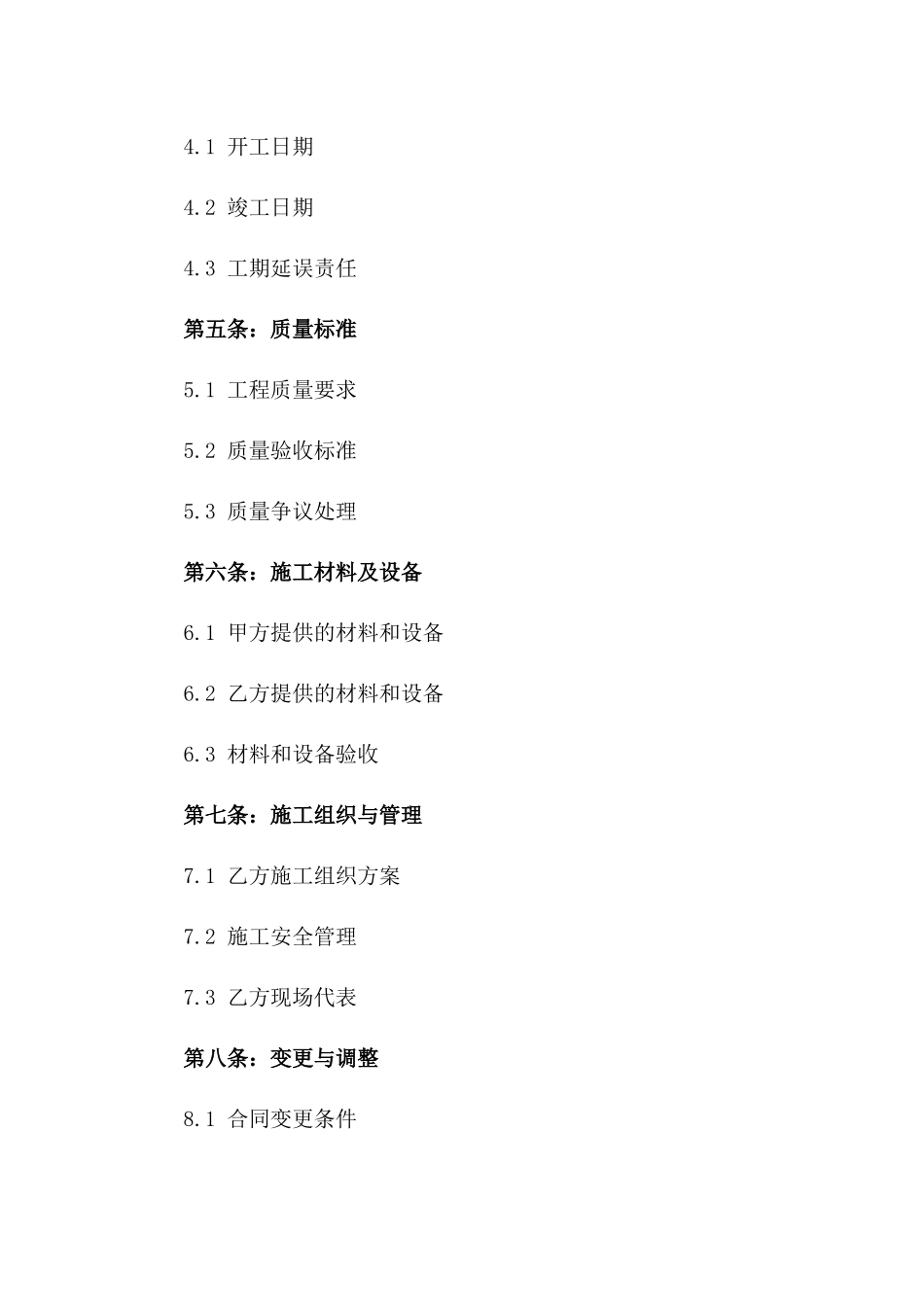 4.1 开工日期

4.2 竣工日期

4.3 工期延误责任

第五条：质量标准

5.1 工程质量要求

5.2 质量验收标准

5.3 质量争议处理

第六条：施工材料及设备

6.1 甲方提供的材料和设备

6.2 乙方提供的材料和设备

6.3 材料和设备验收

第七条：施工组织与管理

7.1 乙方施工组织方案

7.2 施工安全管理

7.3 乙方现场代表

第八条：变更与调整

8.1 合同变更条件